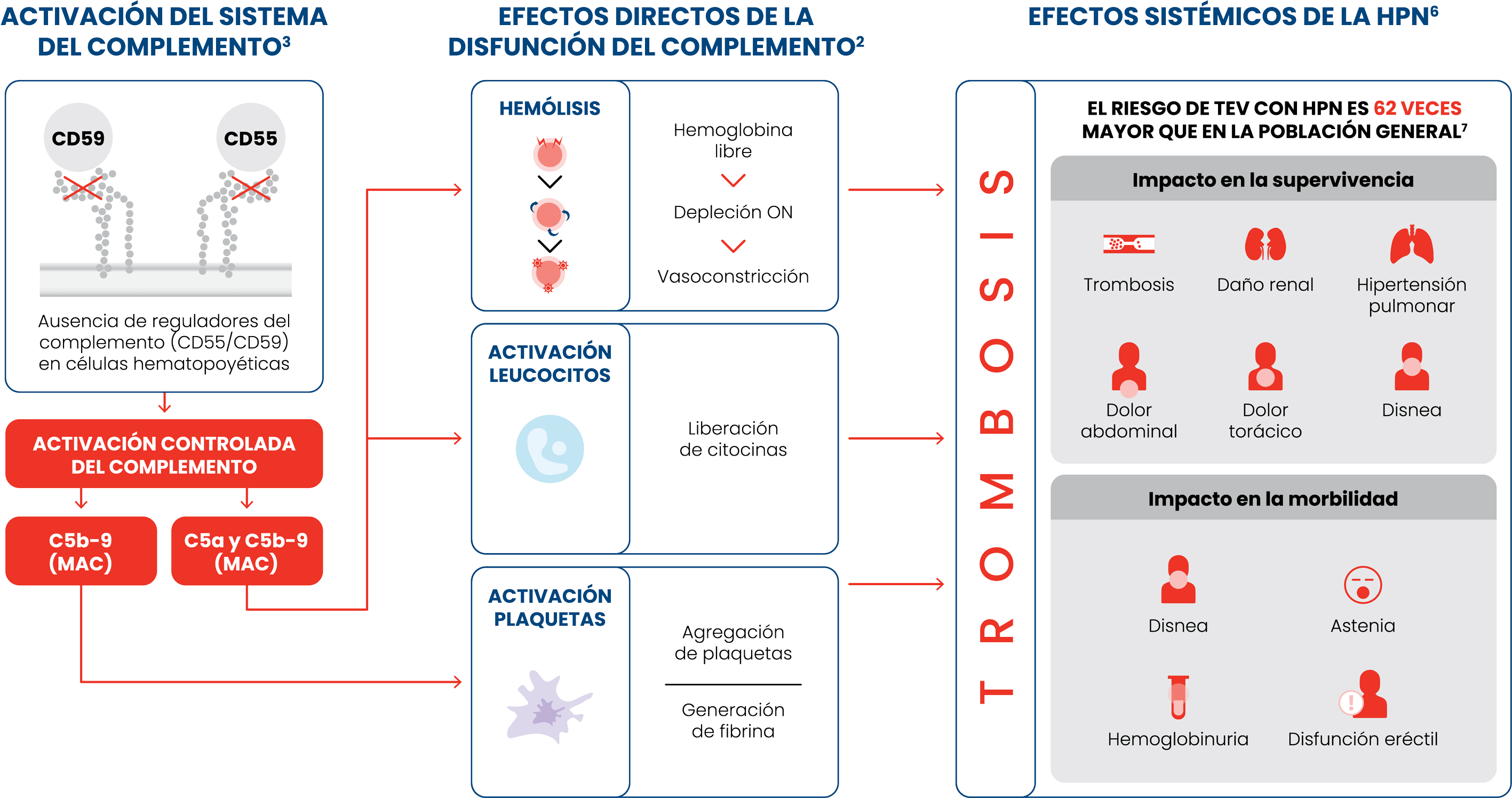 ACTIVACIÓN DEL SISTEMA DEL COMPLEMENTO$^3$

CD59

CD55

Ausencia de reguladores del complemento (CD55/CD59) en células hematopoyéticas

ACTIVACIÓN CONTROLADA DEL COMPLEMENTO

C5b-9 (MAC)

C5a y C5b-9 (MAC)

EFECTOS DIRECTOS DE LA DISFUNCIÓN DEL COMPLEMENTO$^2$

HEMÓLISIS

Hemoglobina libre

Depleción ON

Vasoconstricción

ACTIVACIÓN LEUCOCITOS

Liberación de citocinas

ACTIVACIÓN PLAQUETAS

Agregación de plaquetas

Generación de fibrina

EFECTOS SISTÉMICOS DE LA HPN$^6$

TROMBOSIS

EL RIESGO DE TEV CON HPN ES 62 VECES MAYOR QUE EN LA POBLACIÓN GENERAL$^7$

Impacto en la supervivencia

Trombosis

Daño renal

Hipertensión pulmonar

Dolor abdominal

Dolor torácico

Disnea

Impacto en la morbilidad

Disnea

Astenia

Hemoglobinuria

Disfunción eréctil